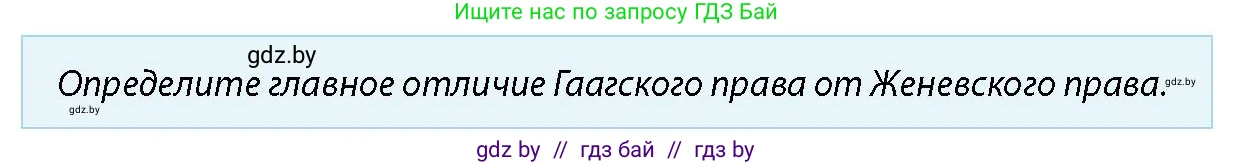 Ищите нас по запросу ГДЗ Бай

gdz.by

Определите главное отличие Гаагского права от Женевского права.

gdz.by

gdz.by

gdz by // гдз бай // гдз by